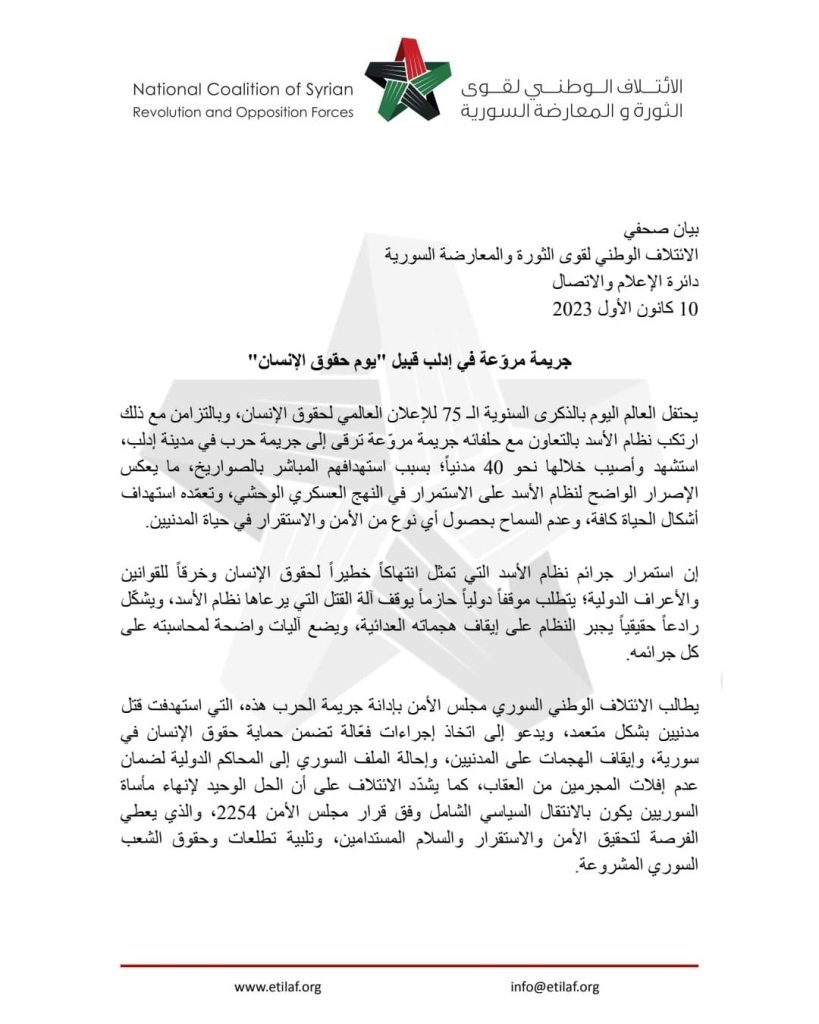 National Coalition of Syrian Revolution and Opposition Forces

الائتلاف الوطني لقوى الثورة و المعارضة السورية

بيان صحفي
الائتلاف الوطني لقوى الثورة والمعارضة السورية
دائرة الإعلام والاتصال
10 كانون الأول 2023

جريمة مروّعة في إدلب قبيل "يوم حقوق الإنسان"

يحتفل العالم اليوم بالذكرى السنوية الـ 75 للإعلان العالمي لحقوق الإنسان، وبالتزامن مع ذلك ارتكب نظام الأسد بالتعاون مع حلفائه جريمة مروّعة ترقى إلى جريمة حرب في مدينة إدلب، استشهد وأصيب خلالها نحو 40 مدنياً؛ بسبب استهدافهم المباشر بالصواريخ، ما يعكس الإصرار الواضح لنظام الأسد على الاستمرار في النهج العسكري الوحشي، وتعمّده استهداف أشكال الحياة كافة، وعدم السماح بحصول أي نوع من الأمن والاستقرار في حياة المدنيين.

إن استمرار جرائم نظام الأسد التي تمثل انتهاكاً خطيراً لحقوق الإنسان وخرقاً للقوانين والأعراف الدولية؛ يتطلب موقفاً دولياً حازماً يوقف آلة القتل التي يرعاها نظام الأسد، ويشكّل رادعاً حقيقياً يجبر النظام على إيقاف هجماته العدائية، ويضع آليات واضحة لمحاسبته على كل جرائمه.

يطالب الائتلاف الوطني السوري مجلس الأمن بإدانة جريمة الحرب هذه، التي استهدفت قتل مدنيين بشكل متعمد، ويدعو إلى اتخاذ إجراءات فعّالة تضمن حماية حقوق الإنسان في سورية، وإيقاف الهجمات على المدنيين، وإحالة الملف السوري إلى المحاكم الدولية لضمان عدم إفلات المجرمين من العقاب، كما يشدّد الائتلاف على أن الحل الوحيد لإنهاء مأساة السوريين يكون بالانتقال السياسي الشامل وفق قرار مجلس الأمن 2254، والذي يعطي الفرصة لتحقيق الأمن والاستقرار والسلام المستدامين، وتلبية تطلعات وحقوق الشعب السوري المشروعة.

www.etilaf.org
info@etilaf.org